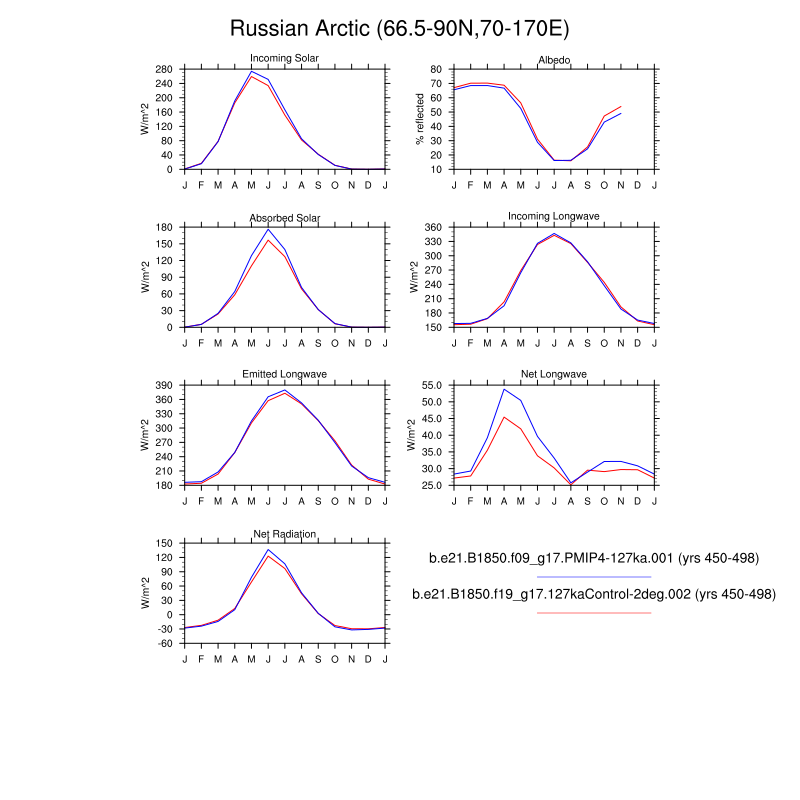 Russian Arctic (66.5-90N,70-170E)

Incoming Solar
W/m^2
280 240 200 160 120 80 40 0
J F M A M J J A S O N D J

Albedo
% reflected
80 70 60 50 40 30 20 10
J F M A M J J A S O N D J

Absorbed Solar
W/m^2
180 150 120 90 60 30 0
J F M A M J J A S O N D J

Incoming Longwave
W/m^2
360 330 300 270 240 210 180 150
J F M A M J J A S O N D J

Emitted Longwave
W/m^2
390 360 330 300 270 240 210 180
J F M A M J J A S O N D J

Net Longwave
W/m^2
55.0 50.0 45.0 40.0 35.0 30.0 25.0
J F M A M J J A S O N D J

Net Radiation
W/m^2
150 120 90 60 30 0 -30 -60
J F M A M J J A S O N D J

b.e21.B1850.f09_g17.PMIP4-127ka.001 (yrs 450-498)

b.e21.B1850.f19_g17.127kaControl-2deg.002 (yrs 450-498)